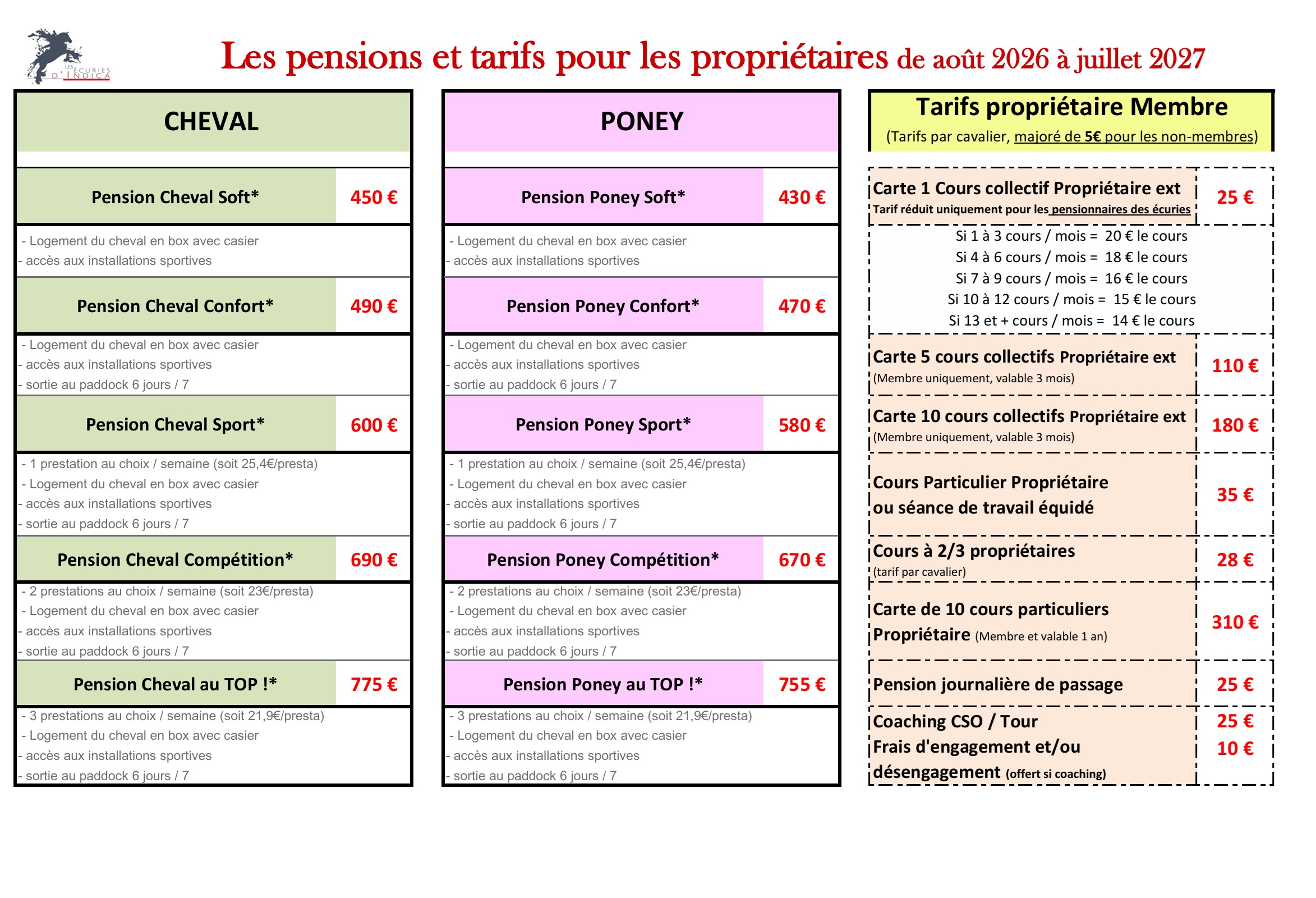 LES ÉCURIES D'INDICA

Les pensions et tarifs pour les propriétaires de août 2026 à juillet 2027

CHEVAL

| Pension Cheval Soft* | 450 € |
|---|---|
| - Logement du cheval en box avec casier - accès aux installations sportives | |
| Pension Cheval Confort* | 490 € |
| - Logement du cheval en box avec casier - accès aux installations sportives - sortie au paddock 6 jours / 7 | |
| Pension Cheval Sport* | 600 € |
| - 1 prestation au choix / semaine (soit 25,4€/presta) - Logement du cheval en box avec casier - accès aux installations sportives - sortie au paddock 6 jours / 7 | |
| Pension Cheval Compétition* | 690 € |
| - 2 prestations au choix / semaine (soit 23€/presta) - Logement du cheval en box avec casier - accès aux installations sportives - sortie au paddock 6 jours / 7 | |
| Pension Cheval au TOP !* | 775 € |
| - 3 prestations au choix / semaine (soit 21,9€/presta) - Logement du cheval en box avec casier - accès aux installations sportives - sortie au paddock 6 jours / 7 | |

PONEY

| Pension Poney Soft* | 430 € |
|---|---|
| - Logement du cheval en box avec casier - accès aux installations sportives | |
| Pension Poney Confort* | 470 € |
| - Logement du cheval en box avec casier - accès aux installations sportives - sortie au paddock 6 jours / 7 | |
| Pension Poney Sport* | 580 € |
| - 1 prestation au choix / semaine (soit 25,4€/presta) - Logement du cheval en box avec casier - accès aux installations sportives - sortie au paddock 6 jours / 7 | |
| Pension Poney Compétition* | 670 € |
| - 2 prestations au choix / semaine (soit 23€/presta) - Logement du cheval en box avec casier - accès aux installations sportives - sortie au paddock 6 jours / 7 | |
| Pension Poney au TOP !* | 755 € |
| - 3 prestations au choix / semaine (soit 21,9€/presta) - Logement du cheval en box avec casier - accès aux installations sportives - sortie au paddock 6 jours / 7 | |

Tarifs propriétaire Membre
(Tarifs par cavalier, majoré de 5€ pour les non-membres)

| Carte 1 Cours collectif Propriétaire ext Tarif réduit uniquement pour les pensionnaires des écuries | 25 € |
|---|---|
| Si 1 à 3 cours / mois = 20 € le cours Si 4 à 6 cours / mois = 18 € le cours Si 7 à 9 cours / mois = 16 € le cours Si 10 à 12 cours / mois = 15 € le cours Si 13 et + cours / mois = 14 € le cours | |
| Carte 5 cours collectifs Propriétaire ext (Membre uniquement, valable 3 mois) | 110 € |
| Carte 10 cours collectifs Propriétaire ext (Membre uniquement, valable 3 mois) | 180 € |
| Cours Particulier Propriétaire ou séance de travail équidé | 35 € |
| Cours à 2/3 propriétaires (tarif par cavalier) | 28 € |
| Carte de 10 cours particuliers Propriétaire (Membre et valable 1 an) | 310 € |
| Pension journalière de passage | 25 € |
| Coaching CSO / Tour Frais d'engagement et/ou désengagement (offert si coaching) | 25 € 10 € |